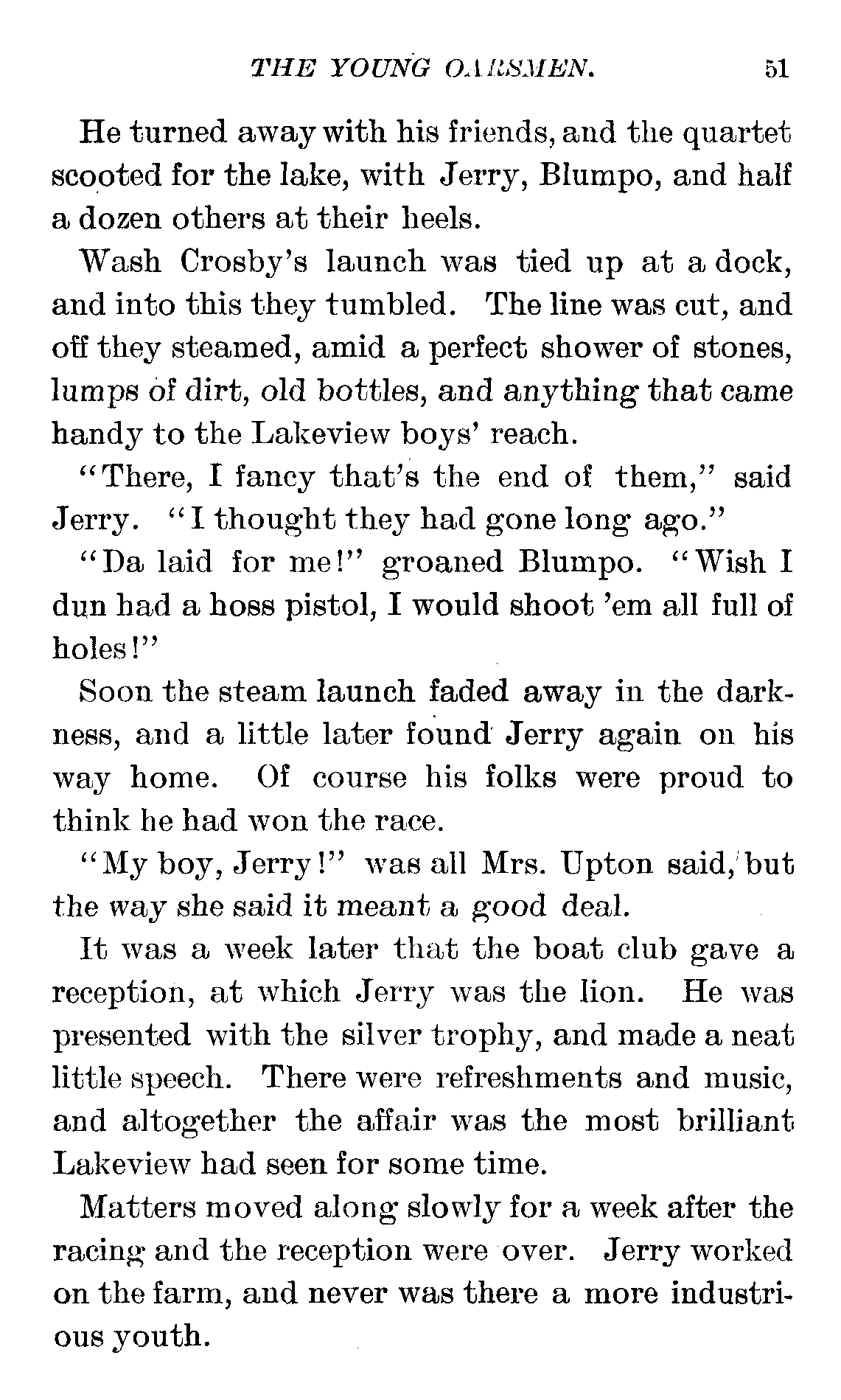 THE YOUNG OARSMEN. 51

He turned away with his friends, and the quartet scooted for the lake, with Jerry, Blumpo, and half a dozen others at their heels.

Wash Crosby's launch was tied up at a dock, and into this they tumbled. The line was cut, and off they steamed, amid a perfect shower of stones, lumps of dirt, old bottles, and anything that came handy to the Lakeview boys' reach.

"There, I fancy that's the end of them," said Jerry. "I thought they had gone long ago."

"Da laid for me!" groaned Blumpo. "Wish I dun had a hoss pistol, I would shoot 'em all full of holes!"

Soon the steam launch faded away in the darkness, and a little later found Jerry again on his way home. Of course his folks were proud to think he had won the race.

"My boy, Jerry!" was all Mrs. Upton said, but the way she said it meant a good deal.

It was a week later that the boat club gave a reception, at which Jerry was the lion. He was presented with the silver trophy, and made a neat little speech. There were refreshments and music, and altogether the affair was the most brilliant Lakeview had seen for some time.

Matters moved along slowly for a week after the racing and the reception were over. Jerry worked on the farm, and never was there a more industrious youth.